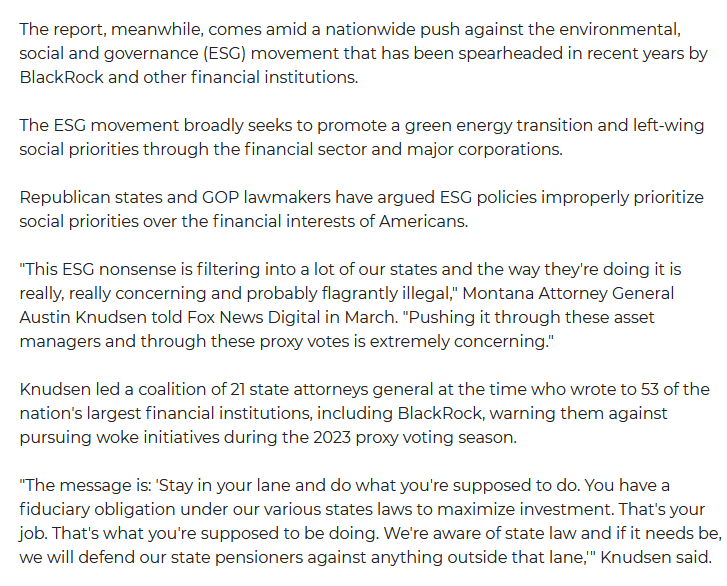 The report, meanwhile, comes amid a nationwide push against the environmental, social and governance (ESG) movement that has been spearheaded in recent years by BlackRock and other financial institutions.

The ESG movement broadly seeks to promote a green energy transition and left-wing social priorities through the financial sector and major corporations.

Republican states and GOP lawmakers have argued ESG policies improperly prioritize social priorities over the financial interests of Americans.

"This ESG nonsense is filtering into a lot of our states and the way they're doing it is really, really concerning and probably flagrantly illegal," Montana Attorney General Austin Knudsen told Fox News Digital in March. "Pushing it through these asset managers and through these proxy votes is extremely concerning."

Knudsen led a coalition of 21 state attorneys general at the time who wrote to 53 of the nation's largest financial institutions, including BlackRock, warning them against pursuing woke initiatives during the 2023 proxy voting season.

"The message is: 'Stay in your lane and do what you're supposed to do. You have a fiduciary obligation under our various states laws to maximize investment. That's your job. That's what you're supposed to be doing. We're aware of state law and if it needs be, we will defend our state pensioners against anything outside that lane,'" Knudsen said.